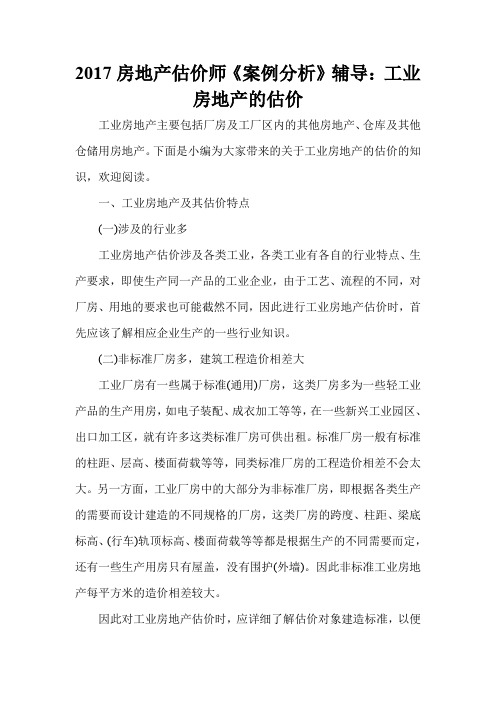 2017 房地产估价师《案例分析》辅导：工业房地产的估价

工业房地产主要包括厂房及工厂区内的其他房地产、仓库及其他仓储用房地产。下面是小编为大家带来的关于工业房地产的估价的知识，欢迎阅读。

一、工业房地产及其估价特点

(一)涉及的行业多

工业房地产估价涉及各类工业，各类工业有各自的行业特点、生产要求，即使生产同一产品的工业企业，由于工艺、流程的不同，对厂房、用地的要求也可能截然不同，因此进行工业房地产估价时，首先应该了解相应企业生产的一些行业知识。

(二)非标准厂房多，建筑工程造价相差大

工业厂房有一些属于标准(通用)厂房，这类厂房多为一些轻工业产品的生产用房，如电子装配、成衣加工等等，在一些新兴工业园区、出口加工区，就有许多这类标准厂房可供出租。标准厂房一般有标准的柱距、层高、楼面荷载等等，同类标准厂房的工程造价相差不会太大。另一方面，工业厂房中的大部分为非标准厂房，即根据各类生产的需要而设计建造的不同规格的厂房，这类厂房的跨度、柱距、梁底标高、(行车)轨顶标高、楼面荷载等等都是根据生产的不同需要而定，还有一些生产用房只有屋盖，没有围护(外墙)。因此非标准工业房地产每平方米的造价相差较大。

因此对工业房地产估价时，应详细了解估价对象建造标准，以便